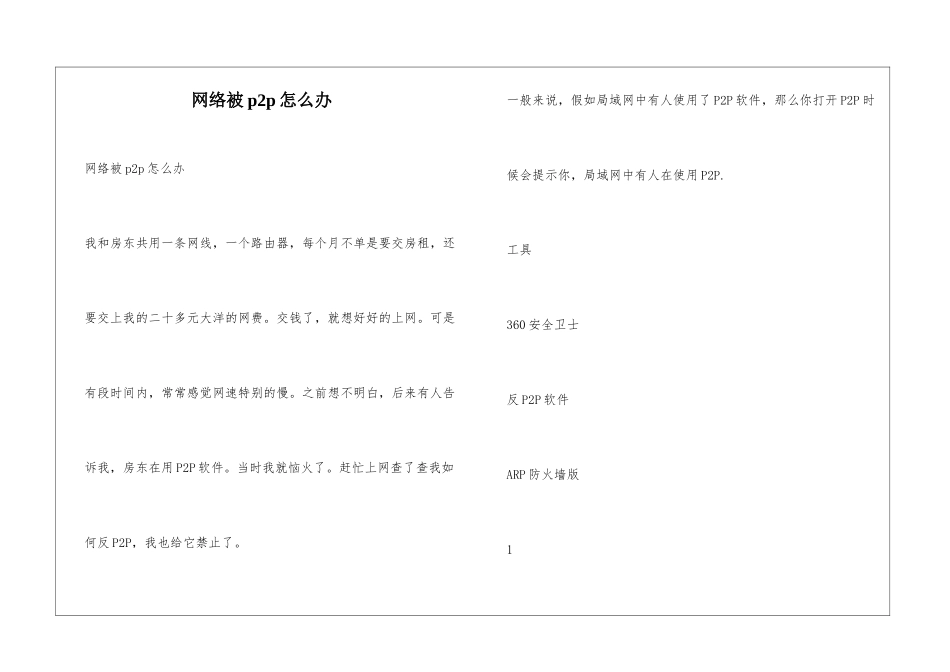 网络被 p2p 怎么办

网络被 p2p 怎么办

我和房东共用一条网线，一个路由器，每个月不单是要交房租，还要交上我的二十多元大洋的网费。交钱了，就想好好的上网。可是有段时间内，常常感觉网速特别的慢。之前想不明白，后来有人告诉我，房东在用 P2P 软件。当时我就恼火了。赶忙上网查了查我如何反 P2P，我也给它禁止了。

一般来说，假如局域网中有人使用了 P2P 软件，那么你打开 P2P 时候会提示你，局域网中有人在使用 P2P.

工具

360 安全卫士

反 P2P 软件

ARP 防火墙版

1